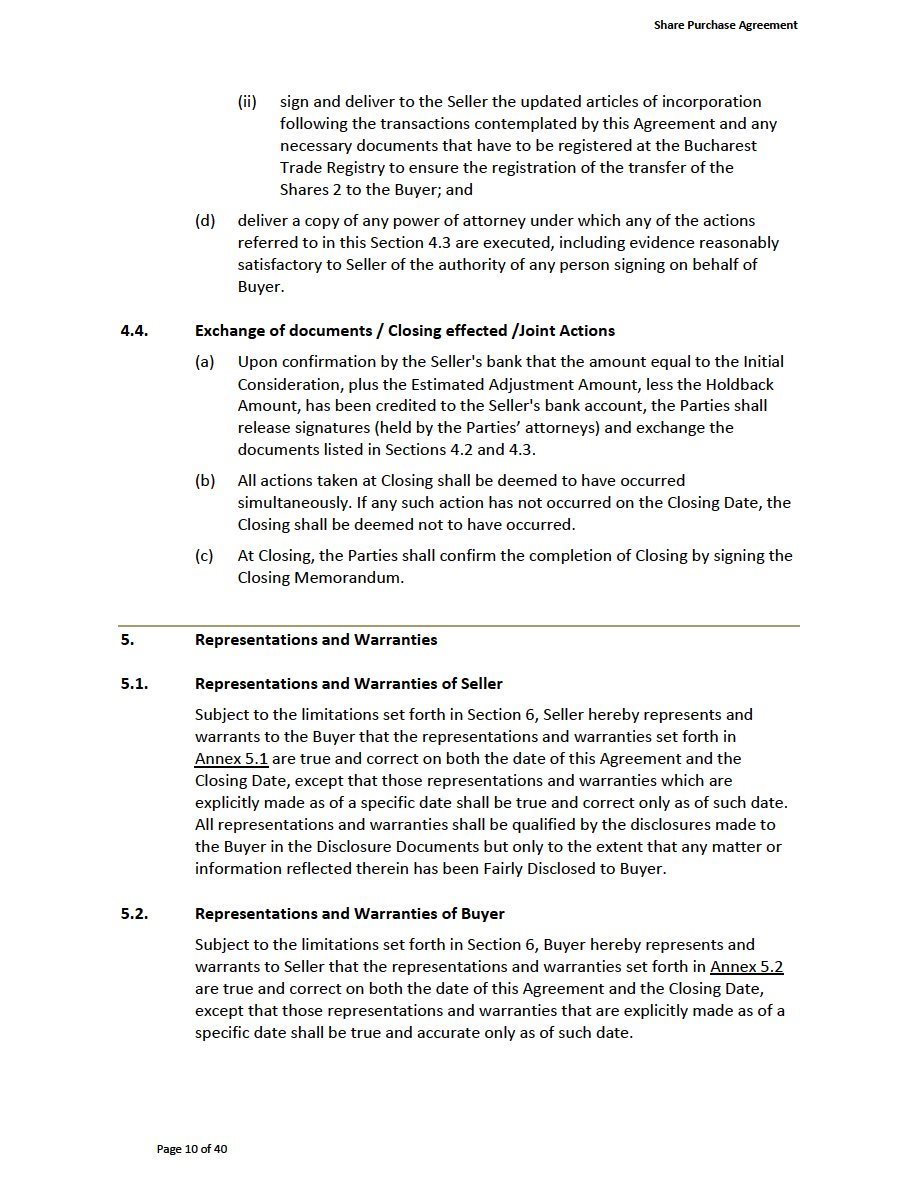 Share Purchase Agreement

(ii) sign and deliver to the Seller the updated articles of incorporation following the transactions contemplated by this Agreement and any necessary documents that have to be registered at the Bucharest Trade Registry to ensure the registration of the transfer of the Shares 2 to the Buyer; and

(d) deliver a copy of any power of attorney under which any of the actions referred to in this Section 4.3 are executed, including evidence reasonably satisfactory to Seller of the authority of any person signing on behalf of Buyer.

4.4. Exchange of documents / Closing effected /Joint Actions

(a) Upon confirmation by the Seller's bank that the amount equal to the Initial Consideration, plus the Estimated Adjustment Amount, less the Holdback Amount, has been credited to the Seller's bank account, the Parties shall release signatures (held by the Parties' attorneys) and exchange the documents listed in Sections 4.2 and 4.3.

(b) All actions taken at Closing shall be deemed to have occurred simultaneously. If any such action has not occurred on the Closing Date, the Closing shall be deemed not to have occurred.

(c) At Closing, the Parties shall confirm the completion of Closing by signing the Closing Memorandum.

5. Representations and Warranties

5.1. Representations and Warranties of Seller

Subject to the limitations set forth in Section 6, Seller hereby represents and warrants to the Buyer that the representations and warranties set forth in Annex 5.1 are true and correct on both the date of this Agreement and the Closing Date, except that those representations and warranties which are explicitly made as of a specific date shall be true and correct only as of such date. All representations and warranties shall be qualified by the disclosures made to the Buyer in the Disclosure Documents but only to the extent that any matter or information reflected therein has been Fairly Disclosed to Buyer.

5.2. Representations and Warranties of Buyer

Subject to the limitations set forth in Section 6, Buyer hereby represents and warrants to Seller that the representations and warranties set forth in Annex 5.2 are true and correct on both the date of this Agreement and the Closing Date, except that those representations and warranties that are explicitly made as of a specific date shall be true and accurate only as of such date.

Page 10 of 40